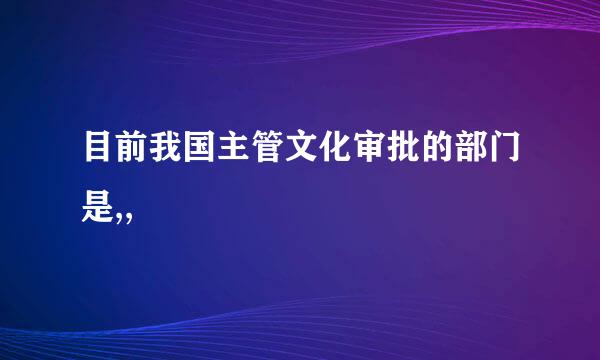 目前我国主管文化审批的部门是,,